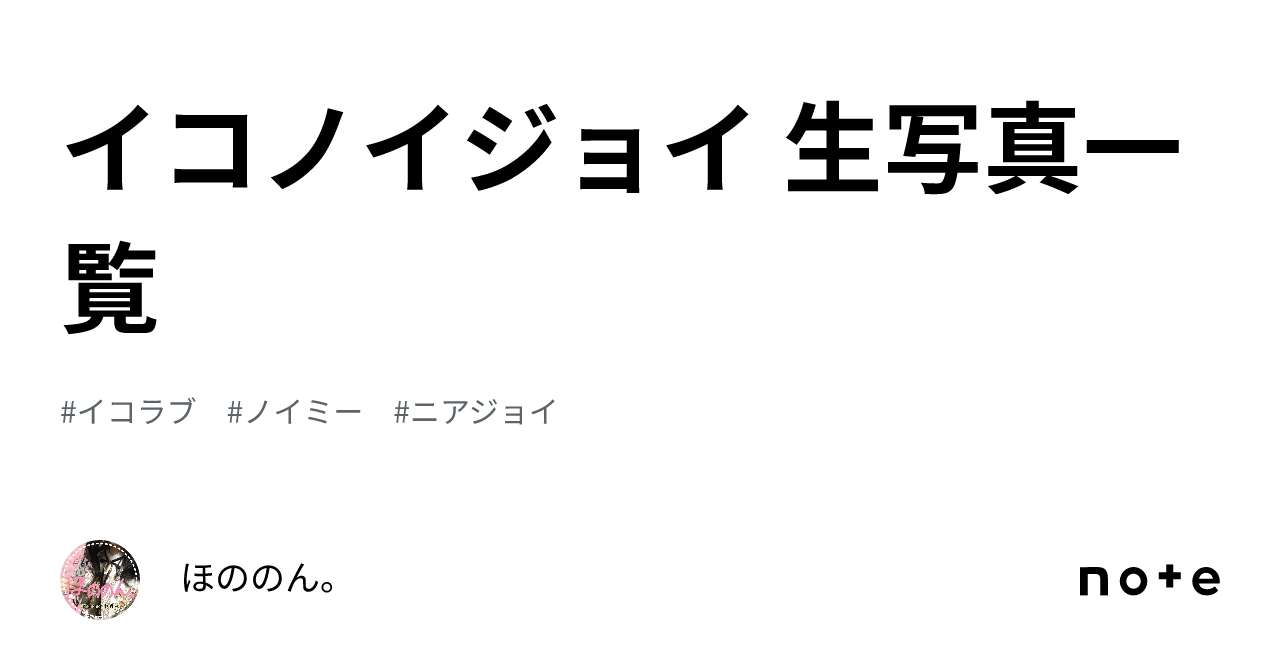 イコノイジョイ 生写真一覧

#イコラブ #ノイミー #ニアジョイ

ほののん。

note